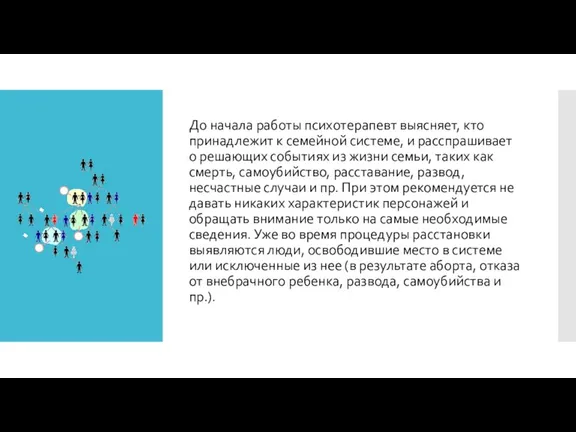 До начала работы психотерапевт выясняет, кто принадлежит к семейной системе, и расспрашивает о решающих событиях из жизни семьи, таких как смерть, самоубийство, расставание, развод, несчастные случаи и пр. При этом рекомендуется не давать никаких характеристик персонажей и обращать внимание только на самые необходимые сведения. Уже во время процедуры расстановки выявляются люди, освободившие место в системе или исключенные из нее (в результате аборта, отказа от внебрачного ребенка, развода, самоубийства и пр.).